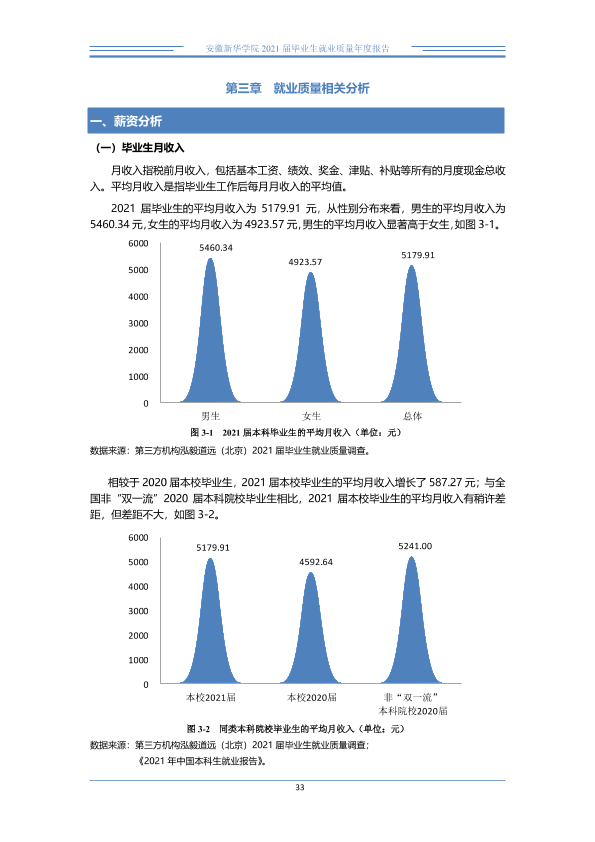 安徽新华学院2021届毕业生就业质量年度报告

第三章 就业质量相关分析

一、薪资分析

（一）毕业生月收入

月收入指税前月收入，包括基本工资、绩效、奖金、津贴、补贴等所有的月度现金总收入。平均月收入是指毕业生工作后每月月收入的平均值。

2021届毕业生的平均月收入为5179.91元，从性别分布来看，男生的平均月收入为5460.34元，女生的平均月收入为4923.57元，男生的平均月收入显著高于女生，如图3-1。

6000
5000
4000
3000
2000
1000
0
5460.34
4923.57
5179.91
男生
女生
总体

图3-1 2021届本科毕业生的平均月收入（单位：元）

数据来源：第三方机构泓毅道远（北京）2021届毕业生就业质量调查。

相较于2020届本校毕业生，2021届本校毕业生的平均月收入增长了587.27元；与全国非“双一流”2020届本科院校毕业生相比，2021届本校毕业生的平均月收入有稍许差距，但差距不大，如图3-2。

6000
5000
4000
3000
2000
1000
0
5179.91
4592.64
5241.00
本校2021届
本校2020届
非“双一流”
本科院校2020届

图3-2 同类本科院校毕业生的平均月收入（单位：元）

数据来源：第三方机构泓毅道远（北京）2021届毕业生就业质量调查；
《2021年中国本科生就业报告》。

33